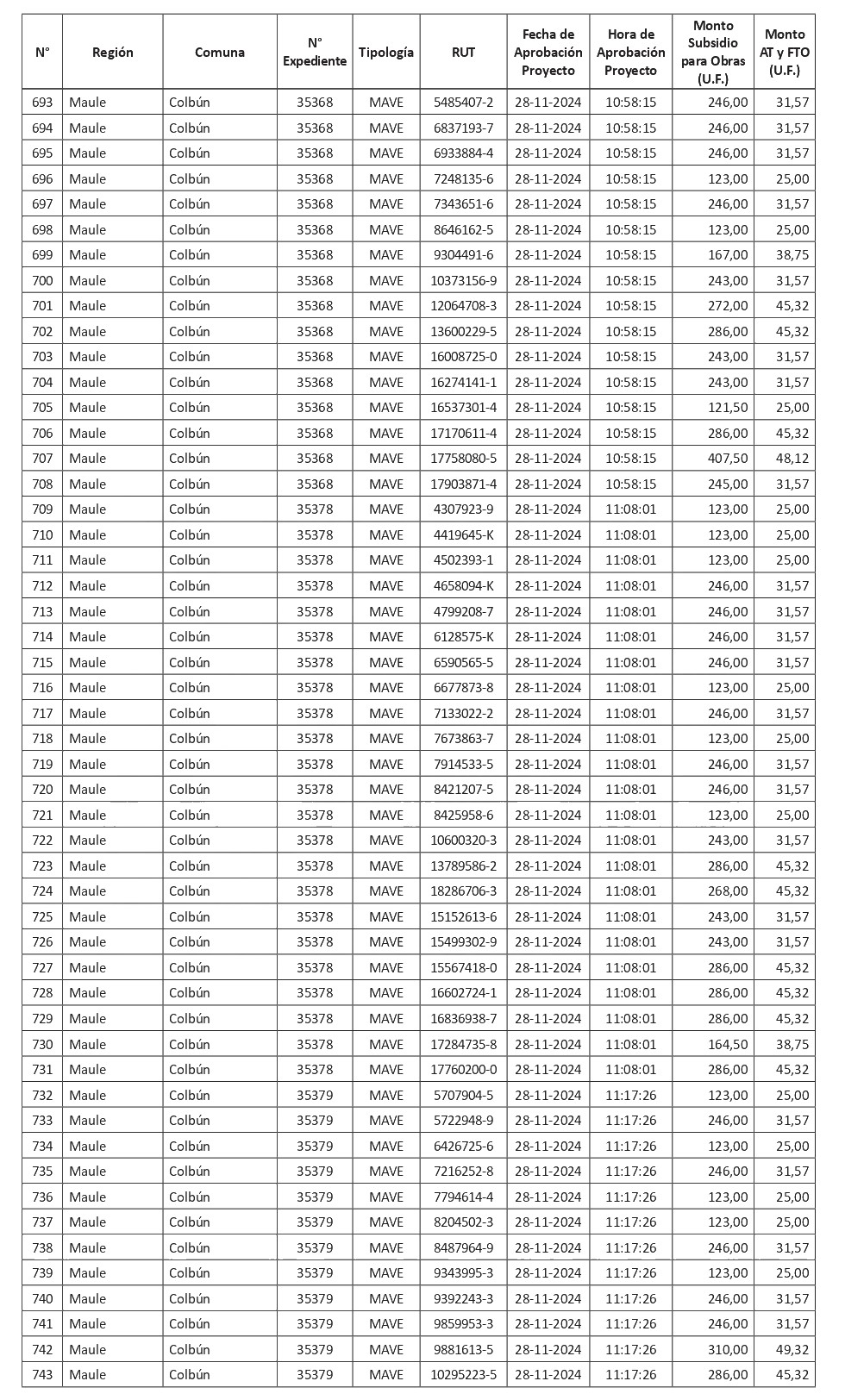 | N° | Región | Comuna | N° Expediente | Tipología | RUT | Fecha de Aprobación Proyecto | Hora de Aprobación Proyecto | Monto Subsidio para Obras (U.F.) | Monto AT y FTO (U.F.) |
|---|---|---|---|---|---|---|---|---|---|
| 693 | Maule | Colbún | 35368 | MAVE | 5485407-2 | 28-11-2024 | 10:58:15 | 246,00 | 31,57 |
| 694 | Maule | Colbún | 35368 | MAVE | 6837193-7 | 28-11-2024 | 10:58:15 | 246,00 | 31,57 |
| 695 | Maule | Colbún | 35368 | MAVE | 6933884-4 | 28-11-2024 | 10:58:15 | 246,00 | 31,57 |
| 696 | Maule | Colbún | 35368 | MAVE | 7248135-6 | 28-11-2024 | 10:58:15 | 123,00 | 25,00 |
| 697 | Maule | Colbún | 35368 | MAVE | 7343651-6 | 28-11-2024 | 10:58:15 | 246,00 | 31,57 |
| 698 | Maule | Colbún | 35368 | MAVE | 8646162-5 | 28-11-2024 | 10:58:15 | 123,00 | 25,00 |
| 699 | Maule | Colbún | 35368 | MAVE | 9304491-6 | 28-11-2024 | 10:58:15 | 167,00 | 38,75 |
| 700 | Maule | Colbún | 35368 | MAVE | 10373156-9 | 28-11-2024 | 10:58:15 | 243,00 | 31,57 |
| 701 | Maule | Colbún | 35368 | MAVE | 12064708-3 | 28-11-2024 | 10:58:15 | 272,00 | 45,32 |
| 702 | Maule | Colbún | 35368 | MAVE | 13600229-5 | 28-11-2024 | 10:58:15 | 286,00 | 45,32 |
| 703 | Maule | Colbún | 35368 | MAVE | 16008725-0 | 28-11-2024 | 10:58:15 | 243,00 | 31,57 |
| 704 | Maule | Colbún | 35368 | MAVE | 16274141-1 | 28-11-2024 | 10:58:15 | 243,00 | 31,57 |
| 705 | Maule | Colbún | 35368 | MAVE | 16537301-4 | 28-11-2024 | 10:58:15 | 121,50 | 25,00 |
| 706 | Maule | Colbún | 35368 | MAVE | 17170611-4 | 28-11-2024 | 10:58:15 | 286,00 | 45,32 |
| 707 | Maule | Colbún | 35368 | MAVE | 17758080-5 | 28-11-2024 | 10:58:15 | 407,50 | 48,12 |
| 708 | Maule | Colbún | 35368 | MAVE | 17903871-4 | 28-11-2024 | 10:58:15 | 245,00 | 31,57 |
| 709 | Maule | Colbún | 35378 | MAVE | 4307923-9 | 28-11-2024 | 11:08:01 | 123,00 | 25,00 |
| 710 | Maule | Colbún | 35378 | MAVE | 4419645-K | 28-11-2024 | 11:08:01 | 123,00 | 25,00 |
| 711 | Maule | Colbún | 35378 | MAVE | 4502393-1 | 28-11-2024 | 11:08:01 | 123,00 | 25,00 |
| 712 | Maule | Colbún | 35378 | MAVE | 4658094-K | 28-11-2024 | 11:08:01 | 246,00 | 31,57 |
| 713 | Maule | Colbún | 35378 | MAVE | 4799208-7 | 28-11-2024 | 11:08:01 | 246,00 | 31,57 |
| 714 | Maule | Colbún | 35378 | MAVE | 6128575-K | 28-11-2024 | 11:08:01 | 246,00 | 31,57 |
| 715 | Maule | Colbún | 35378 | MAVE | 6590565-5 | 28-11-2024 | 11:08:01 | 246,00 | 31,57 |
| 716 | Maule | Colbún | 35378 | MAVE | 6677873-8 | 28-11-2024 | 11:08:01 | 123,00 | 25,00 |
| 717 | Maule | Colbún | 35378 | MAVE | 7133022-2 | 28-11-2024 | 11:08:01 | 246,00 | 31,57 |
| 718 | Maule | Colbún | 35378 | MAVE | 7673863-7 | 28-11-2024 | 11:08:01 | 123,00 | 25,00 |
| 719 | Maule | Colbún | 35378 | MAVE | 7914533-5 | 28-11-2024 | 11:08:01 | 246,00 | 31,57 |
| 720 | Maule | Colbún | 35378 | MAVE | 8421207-5 | 28-11-2024 | 11:08:01 | 246,00 | 31,57 |
| 721 | Maule | Colbún | 35378 | MAVE | 8425958-6 | 28-11-2024 | 11:08:01 | 123,00 | 25,00 |
| 722 | Maule | Colbún | 35378 | MAVE | 10600320-3 | 28-11-2024 | 11:08:01 | 243,00 | 31,57 |
| 723 | Maule | Colbún | 35378 | MAVE | 13789586-2 | 28-11-2024 | 11:08:01 | 286,00 | 45,32 |
| 724 | Maule | Colbún | 35378 | MAVE | 18286706-3 | 28-11-2024 | 11:08:01 | 268,00 | 45,32 |
| 725 | Maule | Colbún | 35378 | MAVE | 15152613-6 | 28-11-2024 | 11:08:01 | 243,00 | 31,57 |
| 726 | Maule | Colbún | 35378 | MAVE | 15499302-9 | 28-11-2024 | 11:08:01 | 243,00 | 31,57 |
| 727 | Maule | Colbún | 35378 | MAVE | 15567418-0 | 28-11-2024 | 11:08:01 | 286,00 | 45,32 |
| 728 | Maule | Colbún | 35378 | MAVE | 16602724-1 | 28-11-2024 | 11:08:01 | 286,00 | 45,32 |
| 729 | Maule | Colbún | 35378 | MAVE | 16836938-7 | 28-11-2024 | 11:08:01 | 286,00 | 45,32 |
| 730 | Maule | Colbún | 35378 | MAVE | 17284735-8 | 28-11-2024 | 11:08:01 | 164,50 | 38,75 |
| 731 | Maule | Colbún | 35378 | MAVE | 17760200-0 | 28-11-2024 | 11:08:01 | 286,00 | 45,32 |
| 732 | Maule | Colbún | 35379 | MAVE | 5707904-5 | 28-11-2024 | 11:17:26 | 123,00 | 25,00 |
| 733 | Maule | Colbún | 35379 | MAVE | 5722948-9 | 28-11-2024 | 11:17:26 | 246,00 | 31,57 |
| 734 | Maule | Colbún | 35379 | MAVE | 6426725-6 | 28-11-2024 | 11:17:26 | 123,00 | 25,00 |
| 735 | Maule | Colbún | 35379 | MAVE | 7216252-8 | 28-11-2024 | 11:17:26 | 246,00 | 31,57 |
| 736 | Maule | Colbún | 35379 | MAVE | 7794614-4 | 28-11-2024 | 11:17:26 | 123,00 | 25,00 |
| 737 | Maule | Colbún | 35379 | MAVE | 8204502-3 | 28-11-2024 | 11:17:26 | 123,00 | 25,00 |
| 738 | Maule | Colbún | 35379 | MAVE | 8487964-9 | 28-11-2024 | 11:17:26 | 246,00 | 31,57 |
| 739 | Maule | Colbún | 35379 | MAVE | 9343995-3 | 28-11-2024 | 11:17:26 | 123,00 | 25,00 |
| 740 | Maule | Colbún | 35379 | MAVE | 9392243-3 | 28-11-2024 | 11:17:26 | 246,00 | 31,57 |
| 741 | Maule | Colbún | 35379 | MAVE | 9859953-3 | 28-11-2024 | 11:17:26 | 246,00 | 31,57 |
| 742 | Maule | Colbún | 35379 | MAVE | 9881613-5 | 28-11-2024 | 11:17:26 | 310,00 | 49,32 |
| 743 | Maule | Colbún | 35379 | MAVE | 10295223-5 | 28-11-2024 | 11:17:26 | 286,00 | 45,32 |